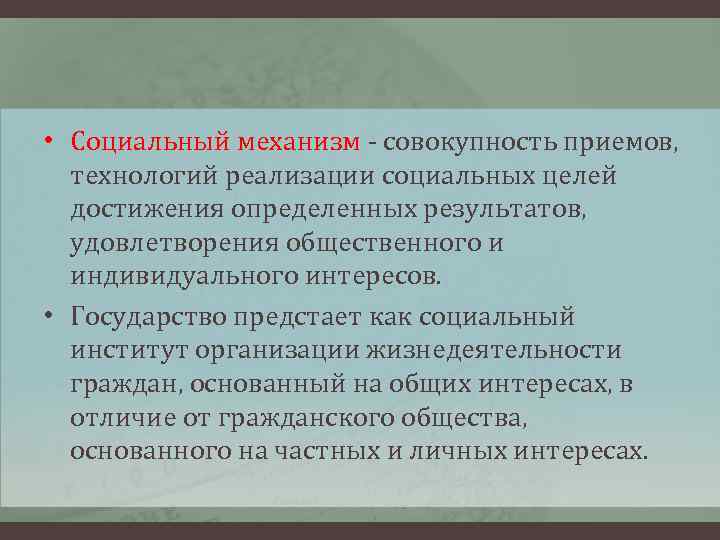 • Социальный механизм - совокупность приемов, технологий реализации социальных целей достижения определенных результатов, удовлетворения общественного и индивидуального интересов.

• Государство предстает как социальный институт организации жизнедеятельности граждан, основанный на общих интересах, в отличие от гражданского общества, основанного на частных и личных интересах.